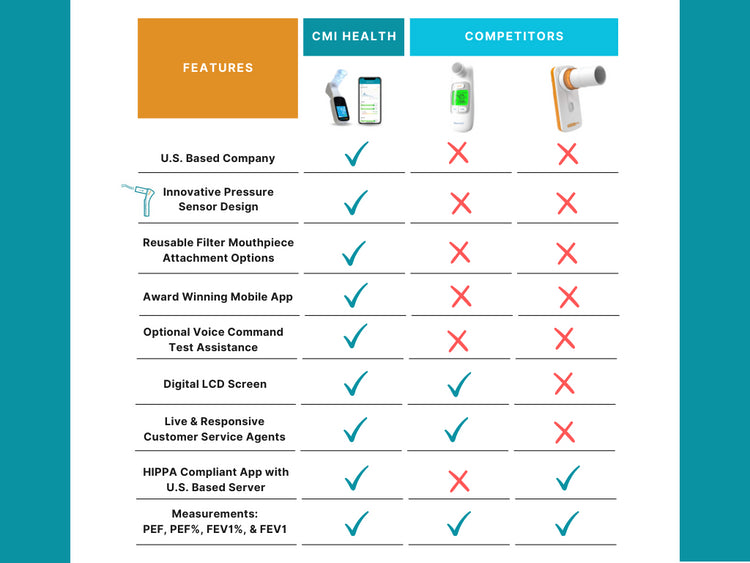 | FEATURES | CMI HEALTH | COMPETITORS | |
|---|---|---|---|
| U.S. Based Company | ✓ | ✗ | ✗ |
| Innovative Pressure Sensor Design | ✓ | ✗ | ✗ |
| Reusable Filter Mouthpiece Attachment Options | ✓ | ✗ | ✗ |
| Award Winning Mobile App | ✓ | ✗ | ✗ |
| Optional Voice Command Test Assistance | ✓ | ✗ | ✗ |
| Digital LCD Screen | ✓ | ✓ | ✗ |
| Live & Responsive Customer Service Agents | ✓ | ✓ | ✗ |
| HIPPA Compliant App with U.S. Based Server | ✓ | ✗ | ✓ |
| Measurements: PEF, PEF%, FEV1%, & FEV1 | ✓ | ✓ | ✓ |